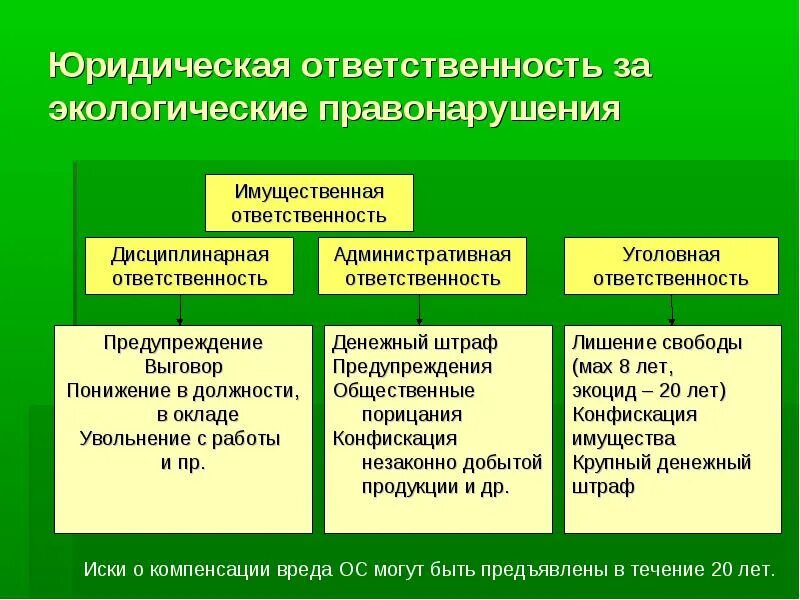 Юридическая ответственность за экологические правонарушения

Имущественная ответственность

Дисциплинарная ответственность

Административная ответственность

Уголовная ответственность

Предупреждение
Выговор
Понижение в должности, в окладе
Увольнение с работы и пр.

Денежный штраф
Предупреждения
Общественные порицания
Конфискация незаконно добытой продукции и др.

Лишение свободы (мах 8 лет, экоцид – 20 лет)
Конфискация имущества
Крупный денежный штраф

Иски о компенсации вреда ОС могут быть предъявлены в течение 20 лет.